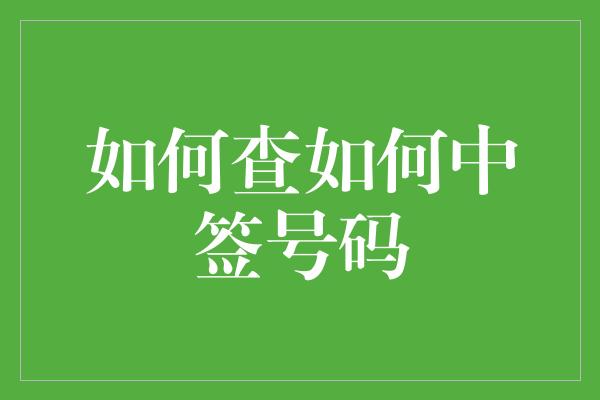 如何查如何中签号码